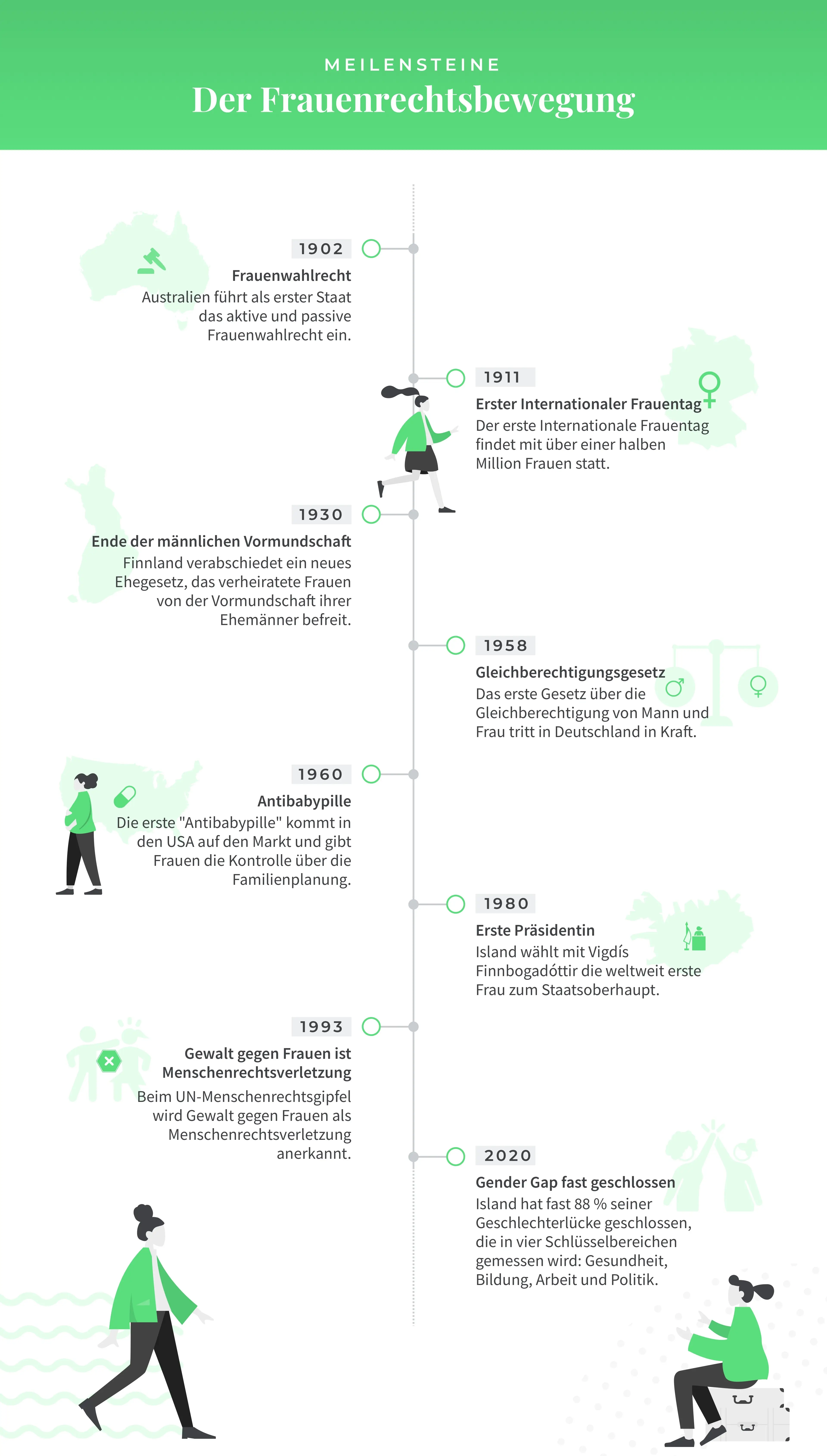 MEILENSTEINE
Der Frauenrechtsbewegung

1902
Frauenwahlrecht
Australien führt als erster Staat das aktive und passive Frauenwahlrecht ein.

1911
Erster Internationaler Frauentag
Der erste Internationale Frauentag findet mit über einer halben Million Frauen statt.

1930
Ende der männlichen Vormundschaft
Finnland verabschiedet ein neues Ehegesetz, das verheiratete Frauen von der Vormundschaft ihrer Ehemänner befreit.

1958
Gleichberechtigungsgesetz
Das erste Gesetz über die Gleichberechtigung von Mann und Frau tritt in Deutschland in Kraft.

1960
Antibabypille
Die erste "Antibabypille" kommt in den USA auf den Markt und gibt Frauen die Kontrolle über die Familienplanung.

1980
Erste Präsidentin
Island wählt mit Vigdís Finnbogadóttir die weltweit erste Frau zum Staatsoberhaupt.

1993
Gewalt gegen Frauen ist Menschenrechtsverletzung
Beim UN-Menschenrechtsgipfel wird Gewalt gegen Frauen als Menschenrechtsverletzung anerkannt.

2020
Gender Gap fast geschlossen
Island hat fast 88 % seiner Geschlechterlücke geschlossen, die in vier Schlüsselbereichen gemessen wird: Gesundheit, Bildung, Arbeit und Politik.